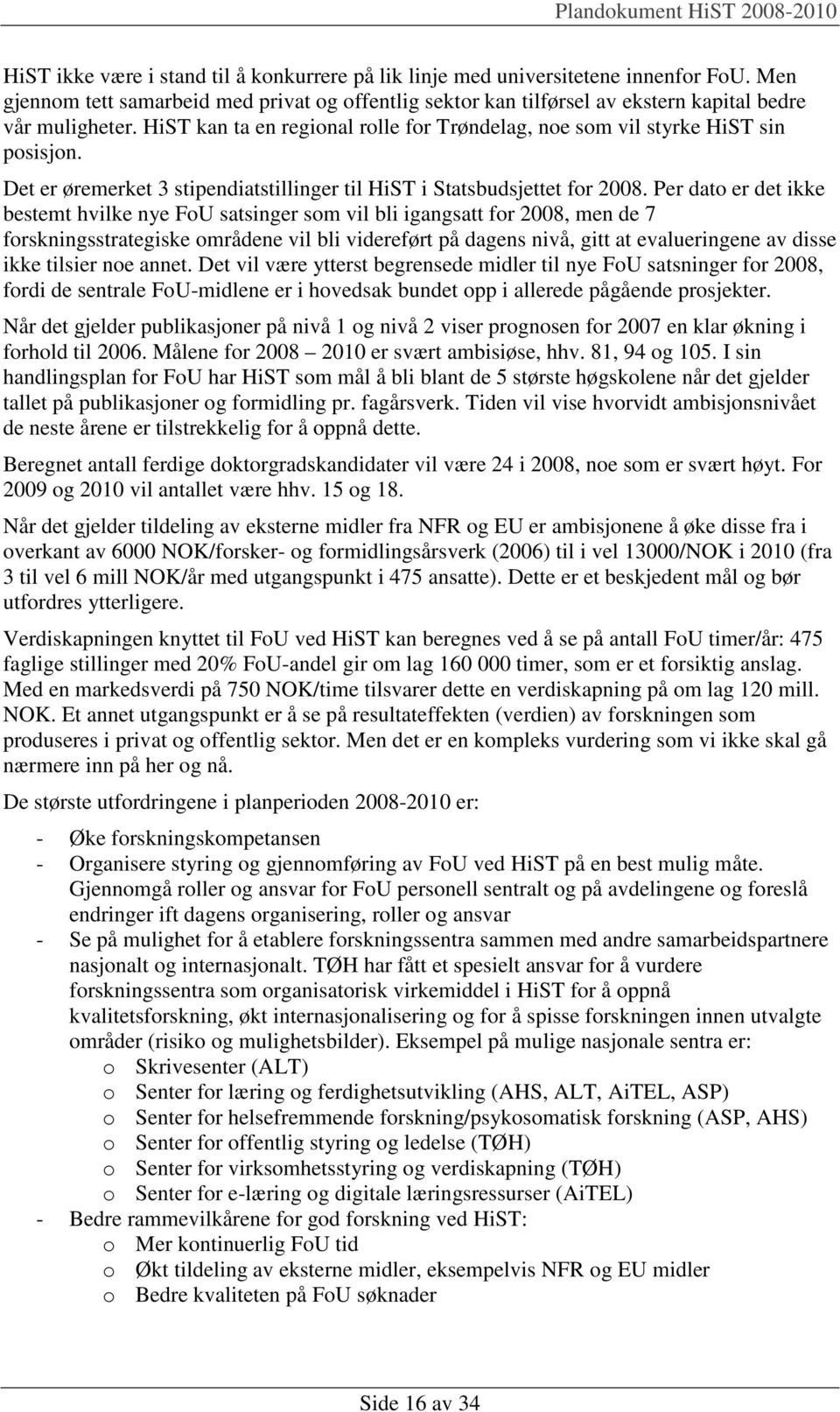 Plandokument HiST 2008-2010

HiST ikke være i stand til å konkurrere på lik linje med universitetene innenfor FoU. Men gjennom tett samarbeid med privat og offentlig sektor kan tilførsel av ekstern kapital bedre vår muligheter. HiST kan ta en regional rolle for Trøndelag, noe som vil styrke HiST sin posisjon.

Det er øremerket 3 stipendiatstillinger til HiST i Statsbudsjettet for 2008. Per dato er det ikke bestemt hvilke nye FoU satsinger som vil bli igangsatt for 2008, men de 7 forskningsstrategiske områdene vil bli videreført på dagens nivå, gitt at evalueringene av disse ikke tilsier noe annet. Det vil være ytterst begrensede midler til nye FoU satsninger for 2008, fordi de sentrale FoU-midlene er i hovedsak bundet opp i allerede pågående prosjekter.

Når det gjelder publikasjoner på nivå 1 og nivå 2 viser prognosen for 2007 en klar økning i forhold til 2006. Målene for 2008 – 2010 er svært ambisiøse, hhv. 81, 94 og 105. I sin handlingsplan for FoU har HiST som mål å bli blant de 5 største høgskolene når det gjelder tallet på publikasjoner og formidling pr. fagårsverk. Tiden vil vise hvorvidt ambisjonsnivået de neste årene er tilstrekkelig for å oppnå dette.

Beregnet antall ferdige doktorgradskandidater vil være 24 i 2008, noe som er svært høyt. For 2009 og 2010 vil antallet være hhv. 15 og 18.

Når det gjelder tildeling av eksterne midler fra NFR og EU er ambisjonene å øke disse fra i overkant av 6000 NOK/forsker- og formidlingsårsverk (2006) til i vel 13000/NOK i 2010 (fra 3 til vel 6 mill NOK/år med utgangspunkt i 475 ansatte). Dette er et beskjedent mål og bør utfordres ytterligere.

Verdiskapningen knyttet til FoU ved HiST kan beregnes ved å se på antall FoU timer/år: 475 faglige stillinger med 20% FoU-andel gir om lag 160 000 timer, som er et forsiktig anslag. Med en markedsverdi på 750 NOK/time tilsvarer dette en verdiskapning på om lag 120 mill. NOK. Et annet utgangspunkt er å se på resultateffekten (verdien) av forskningen som produseres i privat og offentlig sektor. Men det er en kompleks vurdering som vi ikke skal gå nærmere inn på her og nå.

De største utfordringene i planperioden 2008-2010 er:

- Øke forskningskompetansen
- Organisere styring og gjennomføring av FoU ved HiST på en best mulig måte. Gjennomgå roller og ansvar for FoU personell sentralt og på avdelingene og foreslå endringer ift dagens organisering, roller og ansvar
- Se på mulighet for å etablere forskningssentra sammen med andre samarbeidspartnere nasjonalt og internasjonalt. TØH har fått et spesielt ansvar for å vurdere forskningssentra som organisatorisk virkemiddel i HiST for å oppnå kvalitetsforskning, økt internasjonalisering og for å spisse forskningen innen utvalgte områder (risiko og mulighetsbilder). Eksempel på mulige nasjonale sentra er:
  o Skrivesenter (ALT)
  o Senter for læring og ferdighetsutvikling (AHS, ALT, AiTEL, ASP)
  o Senter for helsefremmende forskning/psykosomatisk forskning (ASP, AHS)
  o Senter for offentlig styring og ledelse (TØH)
  o Senter for virksomhetsstyring og verdiskapning (TØH)
  o Senter for e-læring og digitale læringsressurser (AiTEL)
- Bedre rammevilkårene for god forskning ved HiST:
  o Mer kontinuerlig FoU tid
  o Økt tildeling av eksterne midler, eksempelvis NFR og EU midler
  o Bedre kvaliteten på FoU søknader

Side 16 av 34